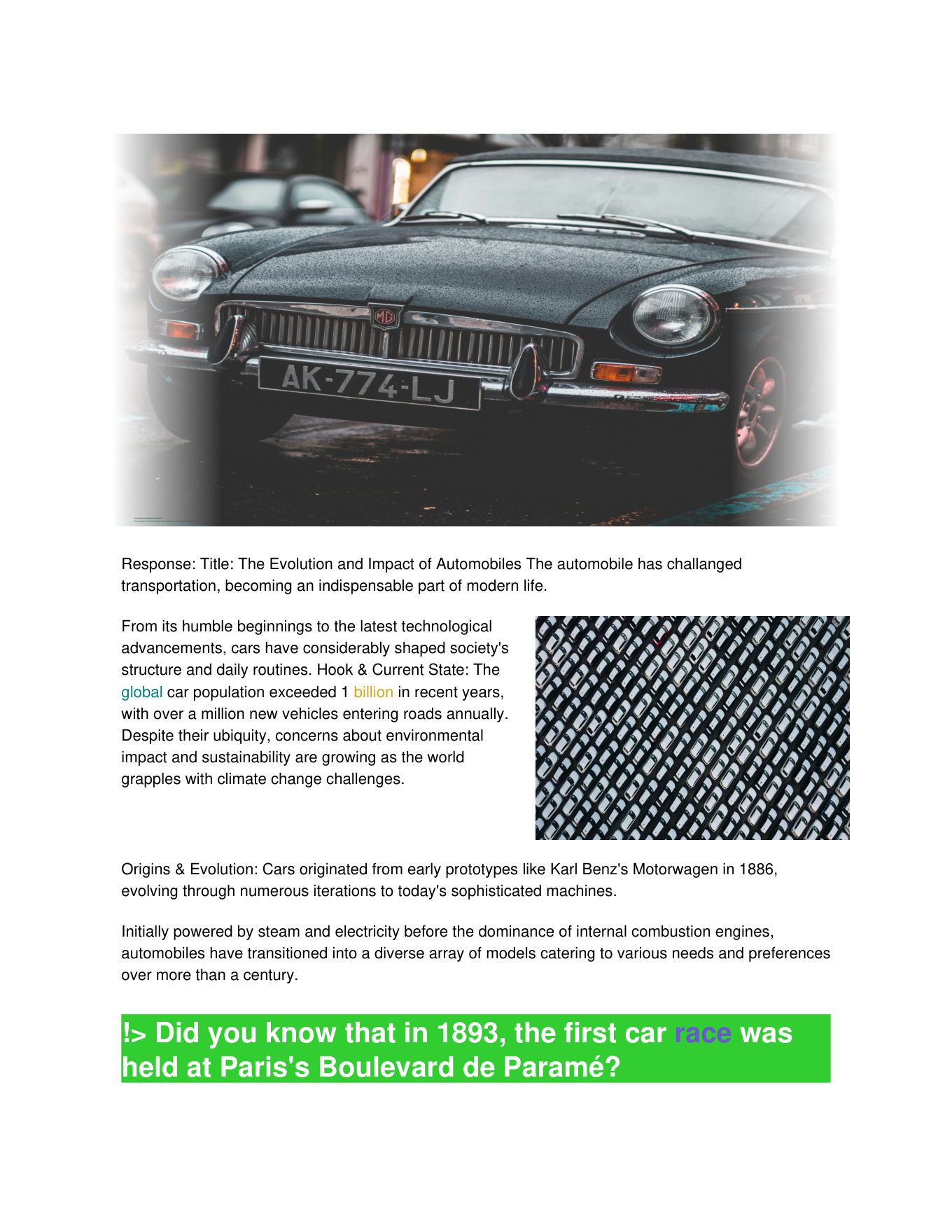 MG

AK-774-LJ

Response: Title: The Evolution and Impact of Automobiles The automobile has challanged transportation, becoming an indispensable part of modern life.

From its humble beginnings to the latest technological advancements, cars have considerably shaped society's structure and daily routines. Hook & Current State: The global car population exceeded 1 billion in recent years, with over a million new vehicles entering roads annually. Despite their ubiquity, concerns about environmental impact and sustainability are growing as the world grapples with climate change challenges.

Origins & Evolution: Cars originated from early prototypes like Karl Benz's Motorwagen in 1886, evolving through numerous iterations to today's sophisticated machines.

Initially powered by steam and electricity before the dominance of internal combustion engines, automobiles have transitioned into a diverse array of models catering to various needs and preferences over more than a century.

!> Did you know that in 1893, the first car race was held at Paris's Boulevard de Paramé?